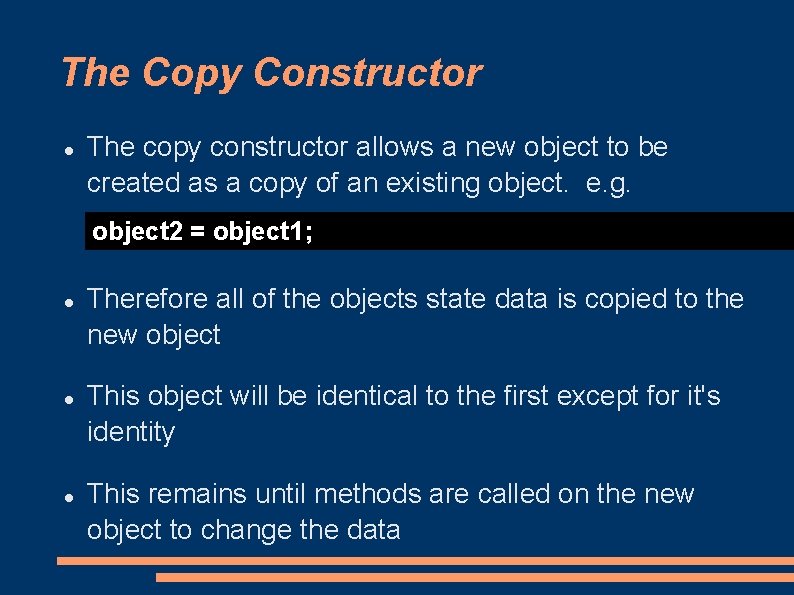 The Copy Constructor

• The copy constructor allows a new object to be created as a copy of an existing object. e.g.

object2 = object1;

• Therefore all of the objects state data is copied to the new object

• This object will be identical to the first except for it's identity

• This remains until methods are called on the new object to change the data